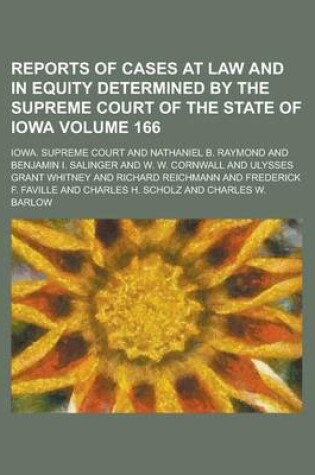 REPORTS OF CASES AT LAW AND IN EQUITY DETERMINED BY THE SUPREME COURT OF THE STATE OF IOWA VOLUME 166

IOWA. SUPREME COURT AND NATHANIEL B. RAYMOND AND BENJAMIN I. SALINGER AND W. W. CORNWALL AND ULYSSES GRANT WHITNEY AND RICHARD REICHMANN AND FREDERICK F. FAVILLE AND CHARLES H. SCHOLZ AND CHARLES W. BARLOW